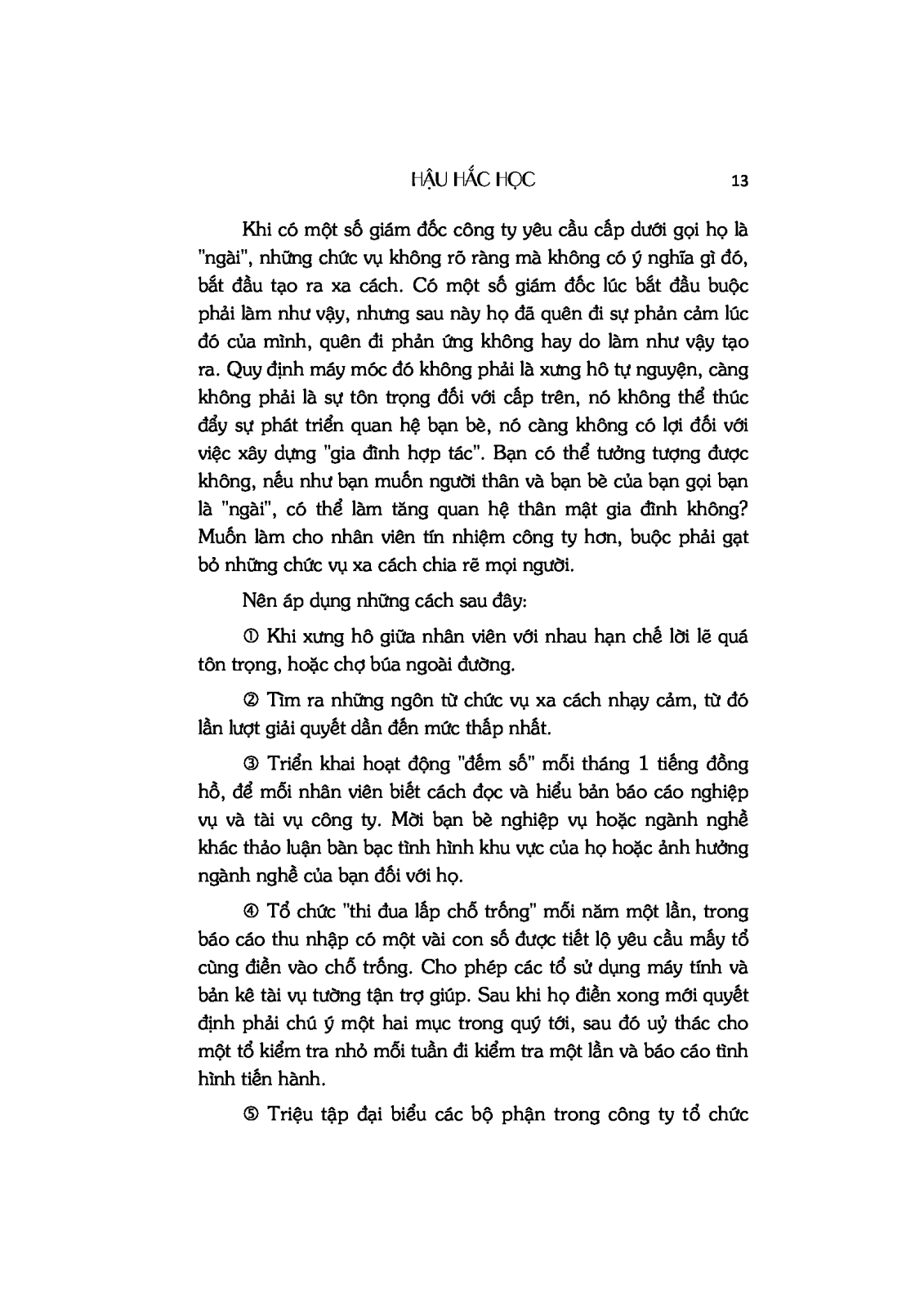 HẬU HẮC HỌC 13

Khi có một số giám đốc công ty yêu cầu cấp dưới gọi họ là "ngài", những chức vụ không rõ ràng mà không có ý nghĩa gì đó, bắt đầu tạo ra xa cách. Có một số giám đốc lúc bắt đầu buộc phải làm như vậy, nhưng sau này họ đã quên đi sự phản cảm lúc đó của mình, quên đi phản ứng không hay do làm như vậy tạo ra. Quy định máy móc đó không phải là xưng hô tự nguyện, càng không phải là sự tôn trọng đối với cấp trên, nó không thể thúc đẩy sự phát triển quan hệ bạn bè, nó càng không có lợi đối với việc xây dựng "gia đình hợp tác". Bạn có thể tưởng tượng được không, nếu như bạn muốn người thân và bạn bè của bạn gọi bạn là "ngài", có thể làm tăng quan hệ thân mật gia đình không? Muốn làm cho nhân viên tín nhiệm công ty hơn, buộc phải gạt bỏ những chức vụ xa cách chia rẽ mọi người.

Nên áp dụng những cách sau đây:

① Khi xưng hô giữa nhân viên với nhau hạn chế lời lẽ quá tôn trọng, hoặc chợ búa ngoài đường.

② Tìm ra những ngôn từ chức vụ xa cách nhạy cảm, từ đó lần lượt giải quyết dần đến mức thấp nhất.

③ Triển khai hoạt động "đếm số" mỗi tháng 1 tiếng đồng hồ, để mỗi nhân viên biết cách đọc và hiểu bản báo cáo nghiệp vụ và tài vụ công ty. Mời bạn bè nghiệp vụ hoặc ngành nghề khác thảo luận bàn bạc tình hình khu vực của họ hoặc ảnh hưởng ngành nghề của bạn đối với họ.

④ Tổ chức "thi đua lấp chỗ trống" mỗi năm một lần, trong báo cáo thu nhập có một vài con số được tiết lộ yêu cầu mấy tổ cùng điền vào chỗ trống. Cho phép các tổ sử dụng máy tính và bản kê tài vụ tường tận trợ giúp. Sau khi họ điền xong mới quyết định phải chú ý một hai mục trong quý tới, sau đó uỷ thác cho một tổ kiểm tra nhỏ mỗi tuần đi kiểm tra một lần và báo cáo tình hình tiến hành.

⑤ Triệu tập đại biểu các bộ phận trong công ty tổ chức